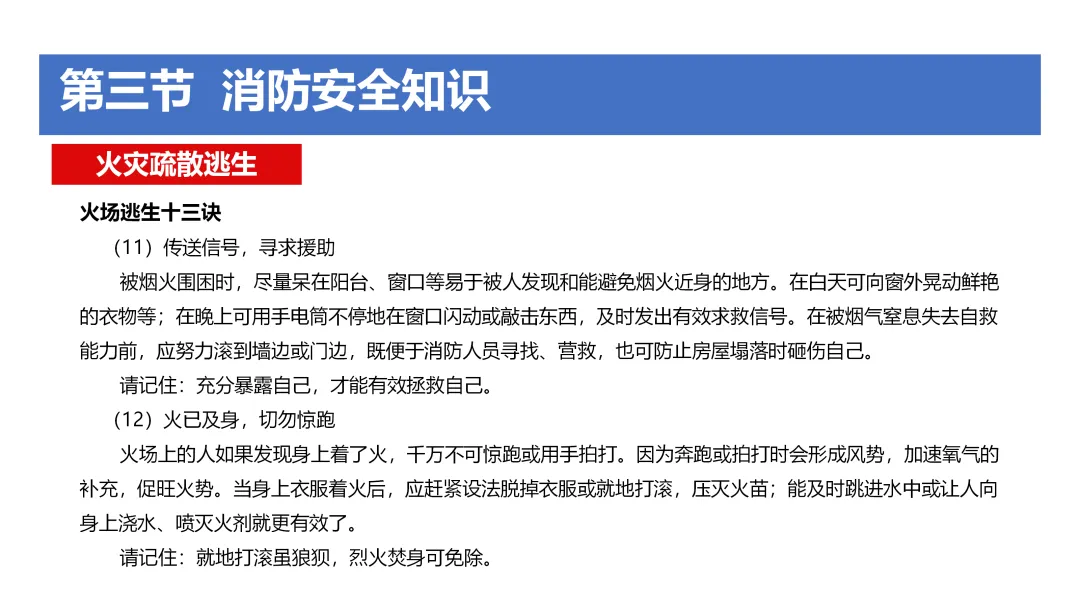 第三节 消防安全知识

火灾疏散逃生

火场逃生十三诀

（11）传送信号，寻求援助

被烟火围困时，尽量呆在阳台、窗口等易于被人发现和能避免烟火近身的地方。在白天可向窗外晃动鲜艳的衣物等；在晚上可用手电筒不停地在窗口闪动或敲击东西，及时发出有效求救信号。在被烟气窒息失去自救能力前，应努力滚到墙边或门边，既便于消防人员寻找、营救，也可防止房屋塌落时砸伤自己。

请记住：充分暴露自己，才能有效拯救自己。

（12）火已及身，切勿惊跑

火场上的人如果发现身上着了火，千万不可惊跑或用手拍打。因为奔跑或拍打时会形成风势，加速氧气的补充，促旺火势。当身上衣服着火后，应赶紧设法脱掉衣服或就地打滚，压灭火苗；能及时跳进水中或让人向身上浇水、喷灭火剂就更有效了。

请记住：就地打滚虽狼狈，烈火焚身可免除。